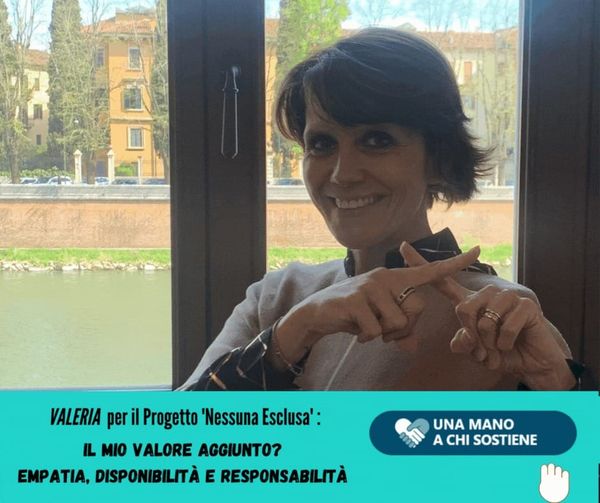 VALERIA per il Progetto 'Nessuna Esclusa' :

IL MIO VALORE AGGIUNTO?
EMPATIA, DISPONIBILITÀ E RESPONSABILITÀ

UNA MANO
A CHI SOSTIENE